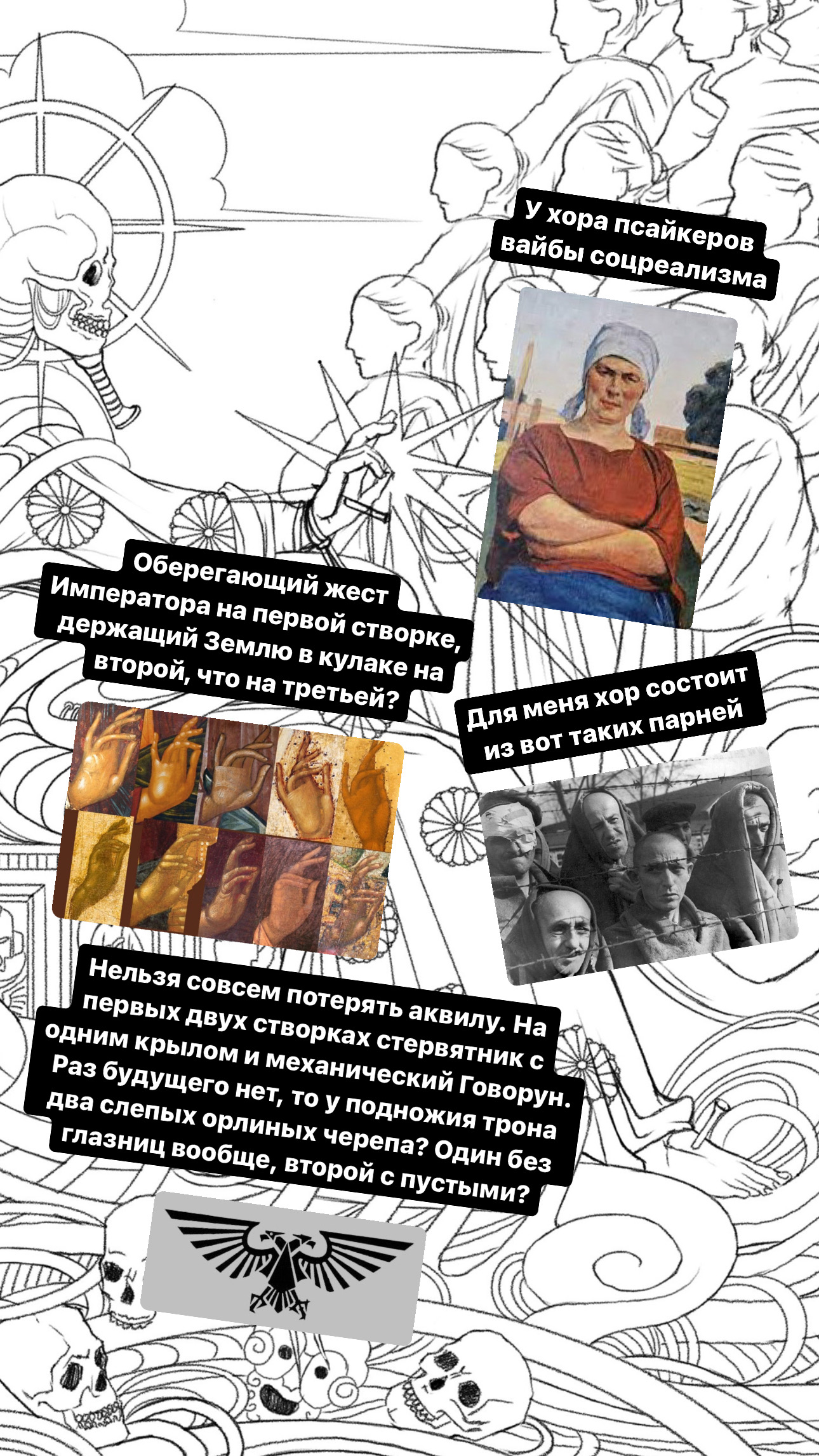 У хора псайкеров вайбы соцреализма

Оберегающий жест Императора на первой створке, держащий Землю в кулаке на второй, что на третьей?

Для меня хор состоит из вот таких парней

Нельзя совсем потерять аквилу. На первых двух створках стервятник с одним крылом и механический Говорун. Раз будущего нет, то у подножия трона два слепых орлиных черепа? Один без глазниц вообще, второй с пустыми?